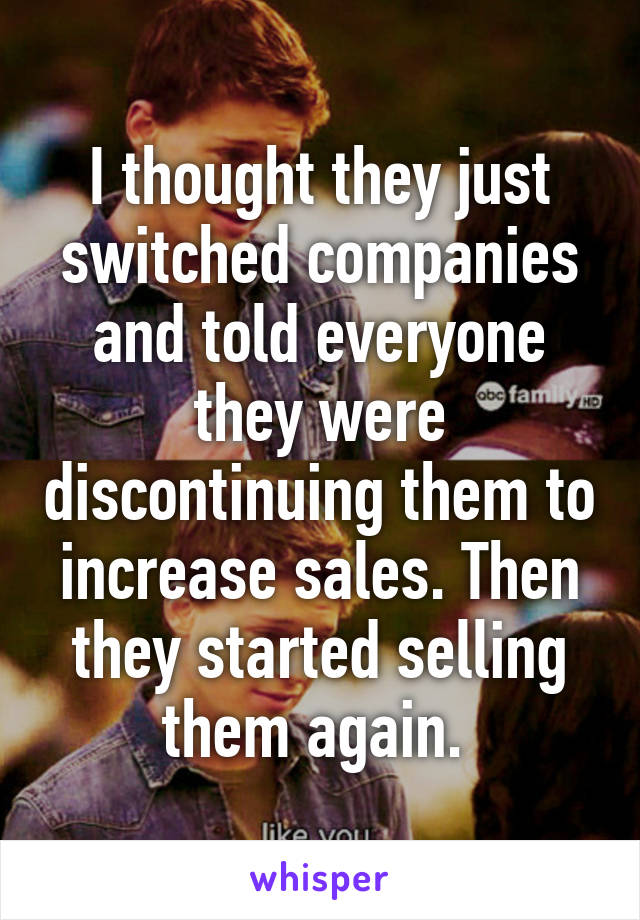 I thought they just switched companies and told everyone they were discontinuing them to increase sales. Then they started selling them again.

abc family HD

like you

whisper